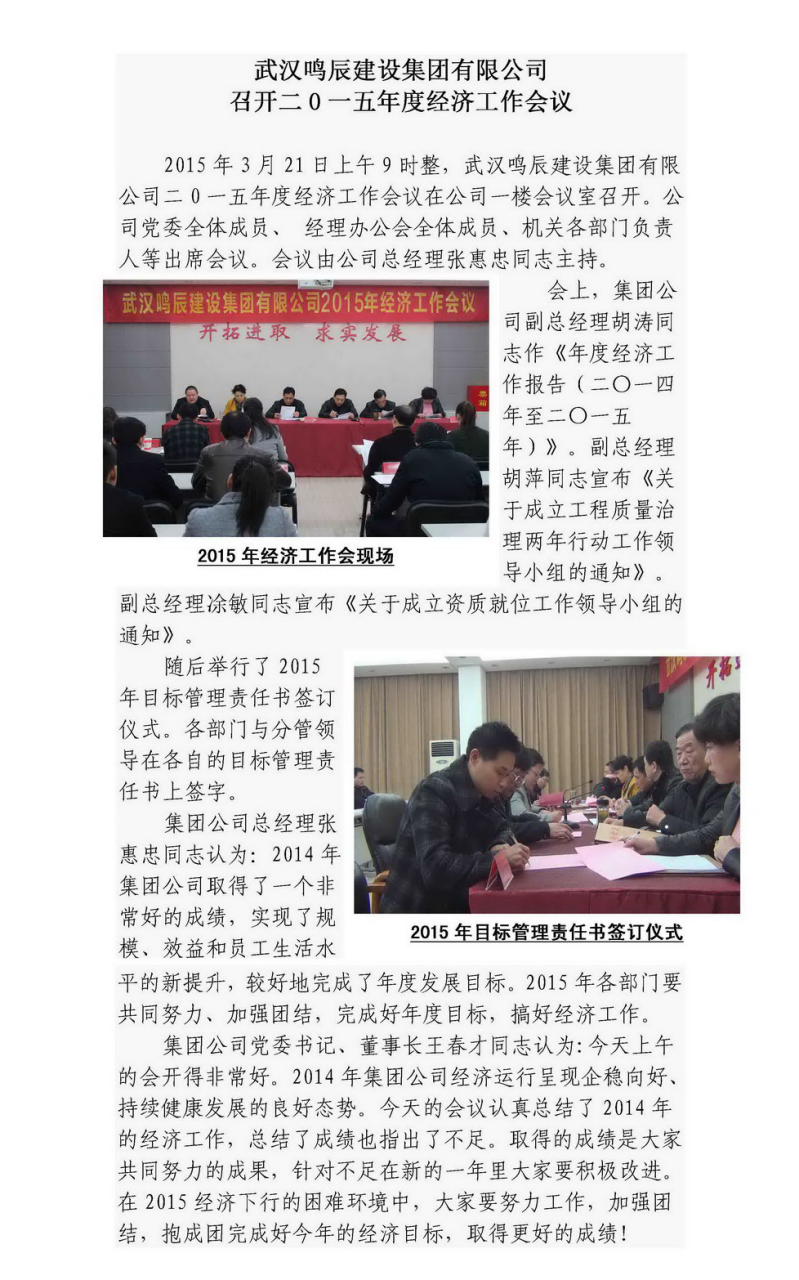 武汉鸣辰建设集团有限公司
召开二0一五年度经济工作会议

2015年3月21日上午9时整，武汉鸣辰建设集团有限公司二0一五年度经济工作会议在公司一楼会议室召开。公司党委全体成员、 经理办公会全体成员、机关各部门负责人等出席会议。会议由公司总经理张惠忠同志主持。

武汉鸣辰建设集团有限公司2015年经济工作会议
开拓进取 求实发展

2015年经济工作会现场

会上，集团公司副总经理胡涛同志作《年度经济工作报告（二〇一四年至二〇一五年）》。副总经理胡萍同志宣布《关于成立工程质量治理两年行动工作领导小组的通知》。副总经理涂敏同志宣布《关于成立资质就位工作领导小组的通知》。

随后举行了2015年目标管理责任书签订仪式。各部门与分管领导在各自的目标管理责任书上签字。

2015年目标管理责任书签订仪式

集团公司总经理张惠忠同志认为：2014年集团公司取得了一个非常好的成绩，实现了规模、效益和员工生活水平的新提升，较好地完成了年度发展目标。2015年各部门要共同努力、加强团结，完成好年度目标，搞好经济工作。

集团公司党委书记、董事长王春才同志认为：今天上午的会开得非常好。2014年集团公司经济运行呈现企稳向好、持续健康发展的良好态势。今天的会议认真总结了2014年的经济工作，总结了成绩也指出了不足。取得的成绩是大家共同努力的成果，针对不足在新的一年里大家要积极改进。在2015经济下行的困难环境中，大家要努力工作，加强团结，抱成团完成好今年的经济目标，取得更好的成绩！